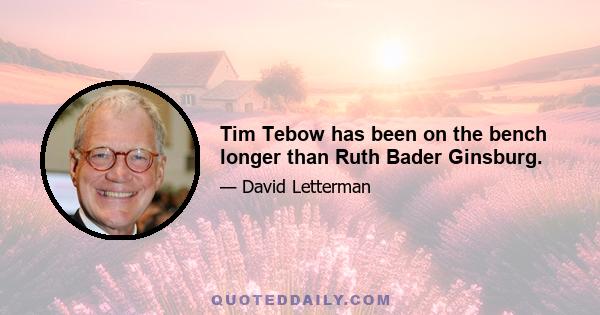 Tim Tebow has been on the bench longer than Ruth Bader Ginsburg.

— David Letterman

QUOTEDDAILY.COM